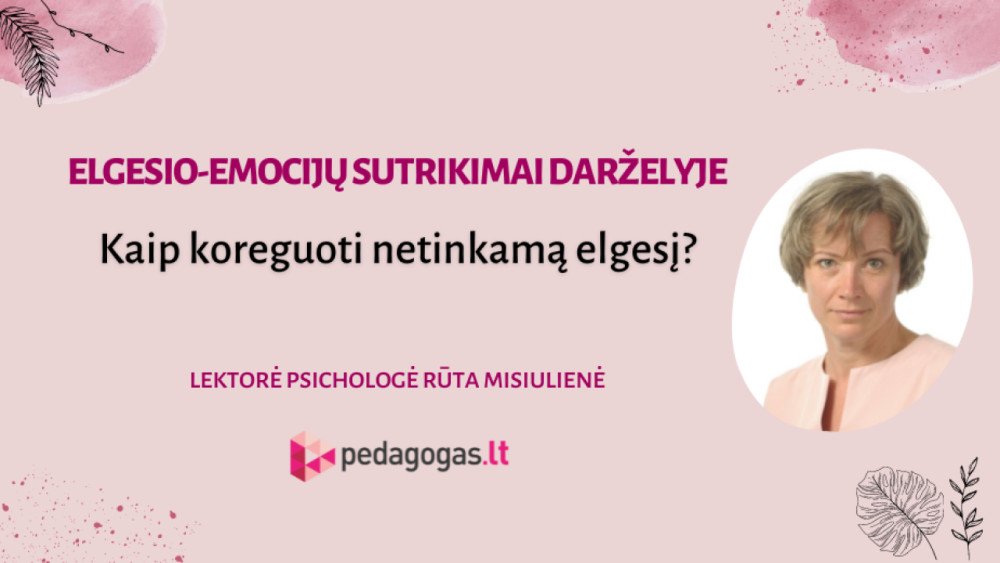 ELGESIO-EMOCIJŲ SUTRIKIMAI DARŽELYJE

Kaip koreguoti netinkamą elgesį?

LEKTORĖ PSICHOLOGĖ RŪTA MISIULIENĖ

pedagogas.lt